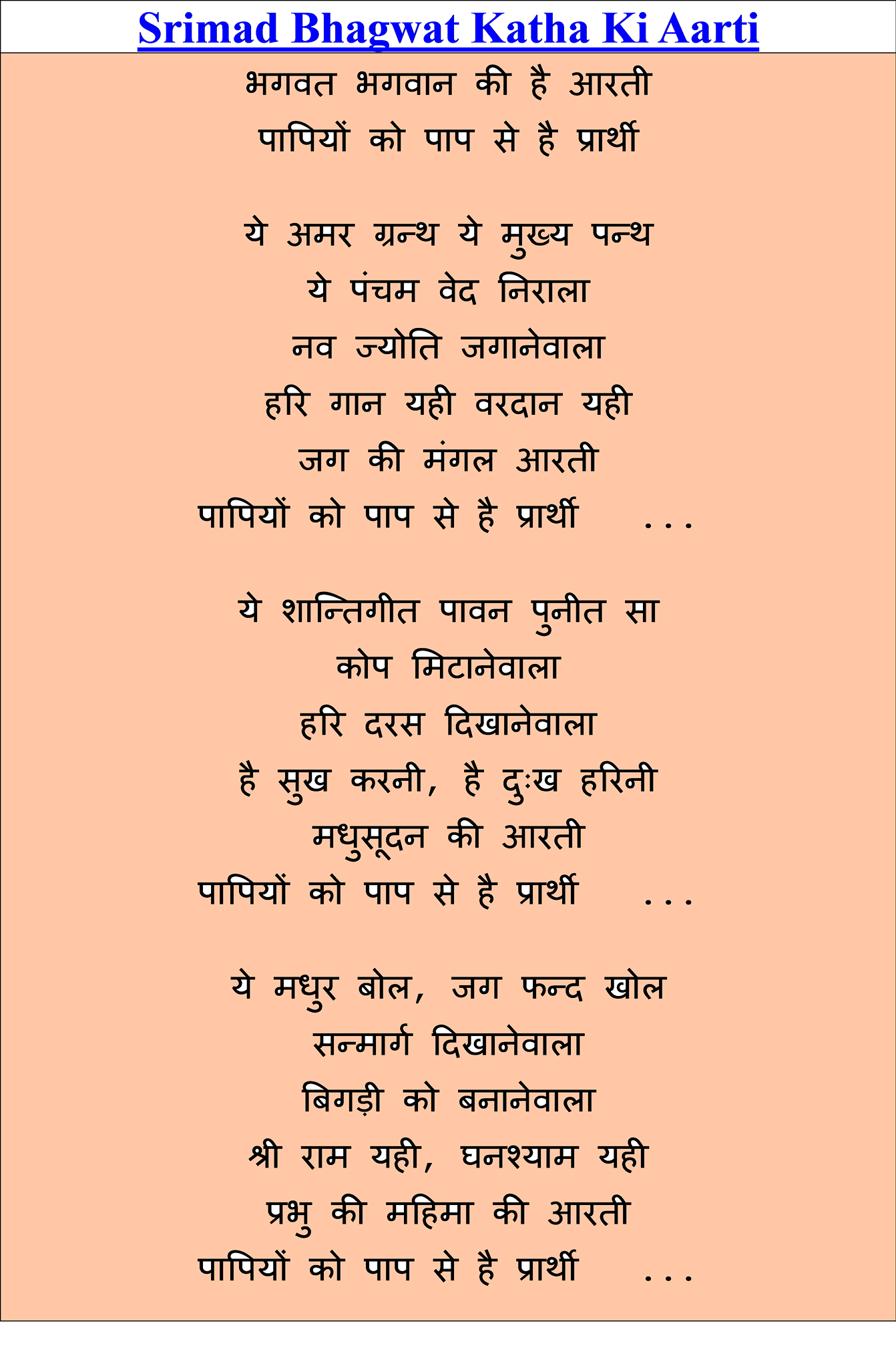 Srimad Bhagwat Katha Ki Aarti

भगवत भगवान की है आरती
पापियों को पाप से है प्रार्थी

ये अमर ग्रन्थ ये मुख्य पन्थ
ये पंचम वेद निराला
नव ज्योति जगानेवाला
हरि गान यही वरदान यही
जग की मंगल आरती
पापियों को पाप से है प्रार्थी ...

ये शान्तिगीत पावन पुनीत सा
कोप मिटानेवाला
हरि दरस दिखानेवाला
है सुख करनी, है दुःख हरिनी
मधुसूदन की आरती
पापियों को पाप से है प्रार्थी ...

ये मधुर बोल, जग फन्द खोल
सन्मार्ग दिखानेवाला
बिगड़ी को बनानेवाला
श्री राम यही, घनश्याम यही
प्रभु की महिमा की आरती
पापियों को पाप से है प्रार्थी ...